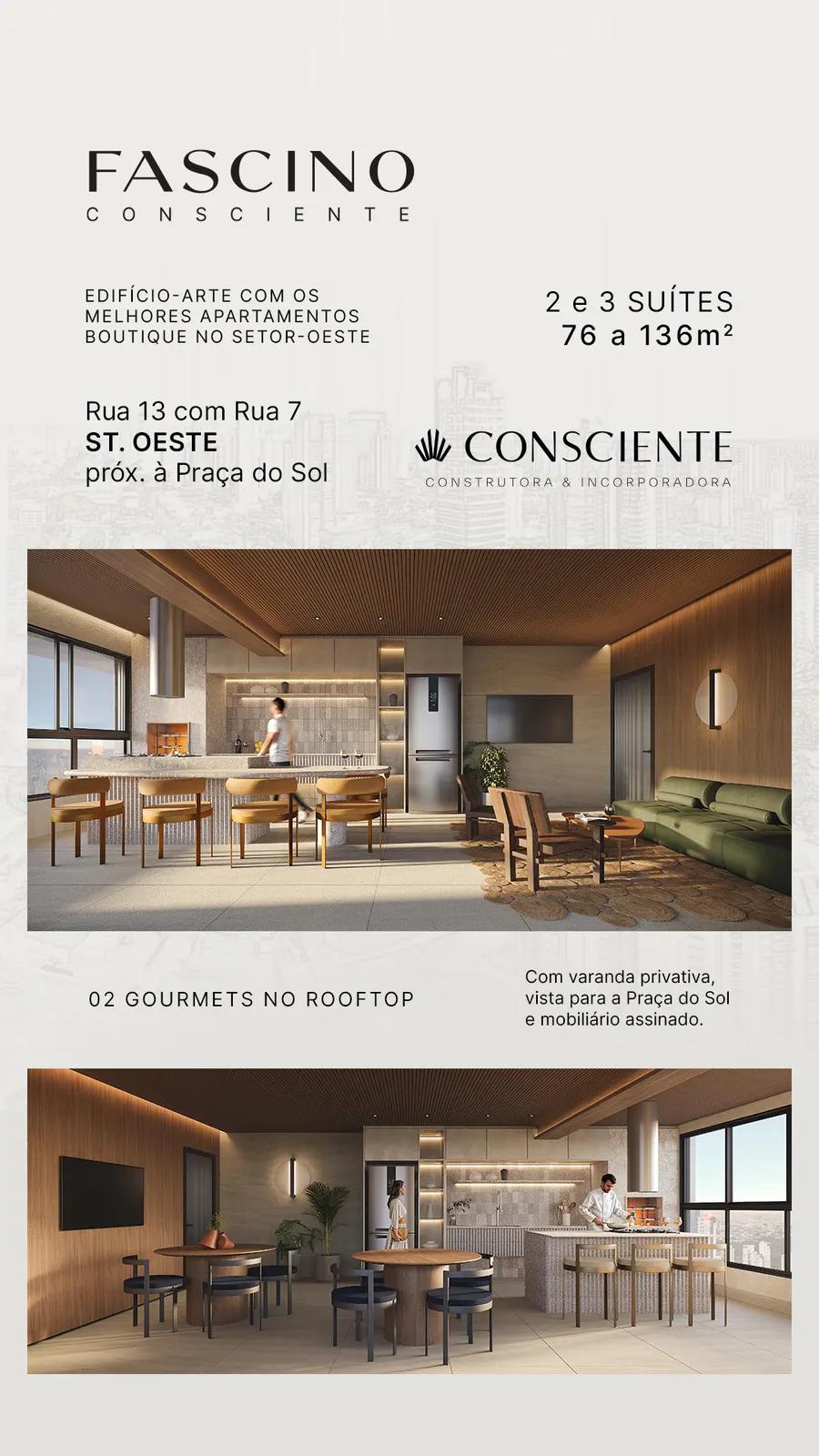 FASCINO
CONSCIENTE

EDIFÍCIO-ARTE COM OS MELHORES APARTAMENTOS BOUTIQUE NO SETOR-OESTE

2 e 3 SUÍTES
76 a 136m²

Rua 13 com Rua 7
ST. OESTE
próx. à Praça do Sol

CONSCIENTE
CONSTRUTORA & INCORPORADORA

02 GOURMETS NO ROOFTOP

Com varanda privativa, vista para a Praça do Sol e mobiliário assinado.